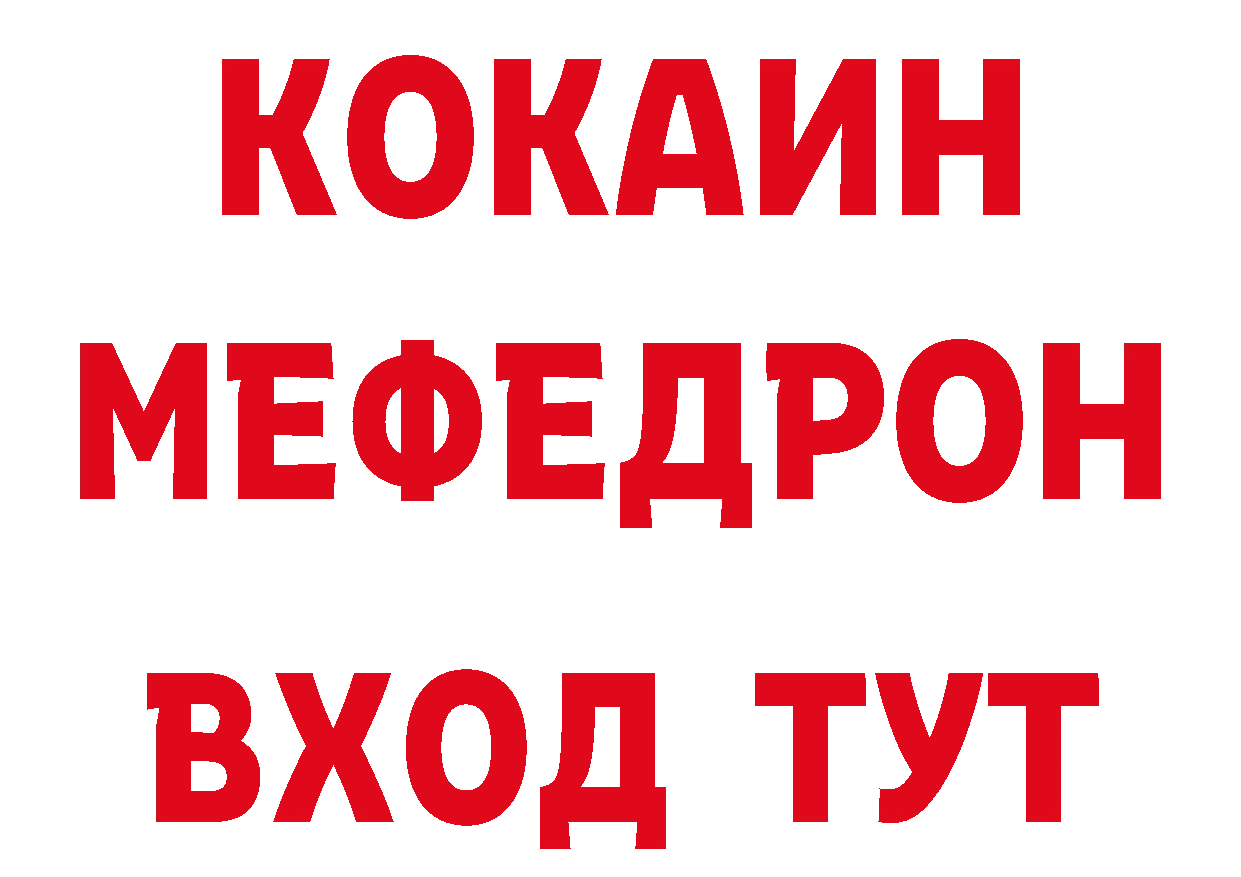 КОКАИН
МЕФЕДРОН
ВХОД ТУТ